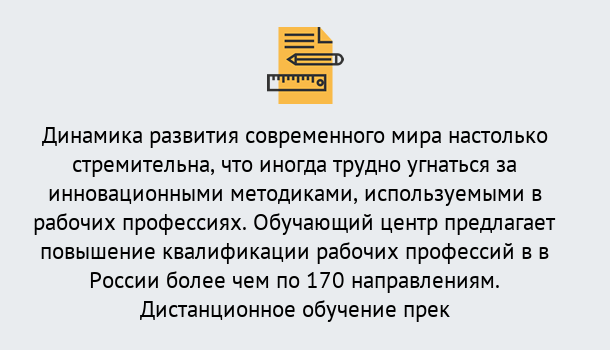 Динамика развития современного мира настолько стремительна, что иногда трудно угнаться за инновационными методиками, используемыми в рабочих профессиях. Обучающий центр предлагает повышение квалификации рабочих профессий в в России более чем по 170 направлениям. Дистанционное обучение прек